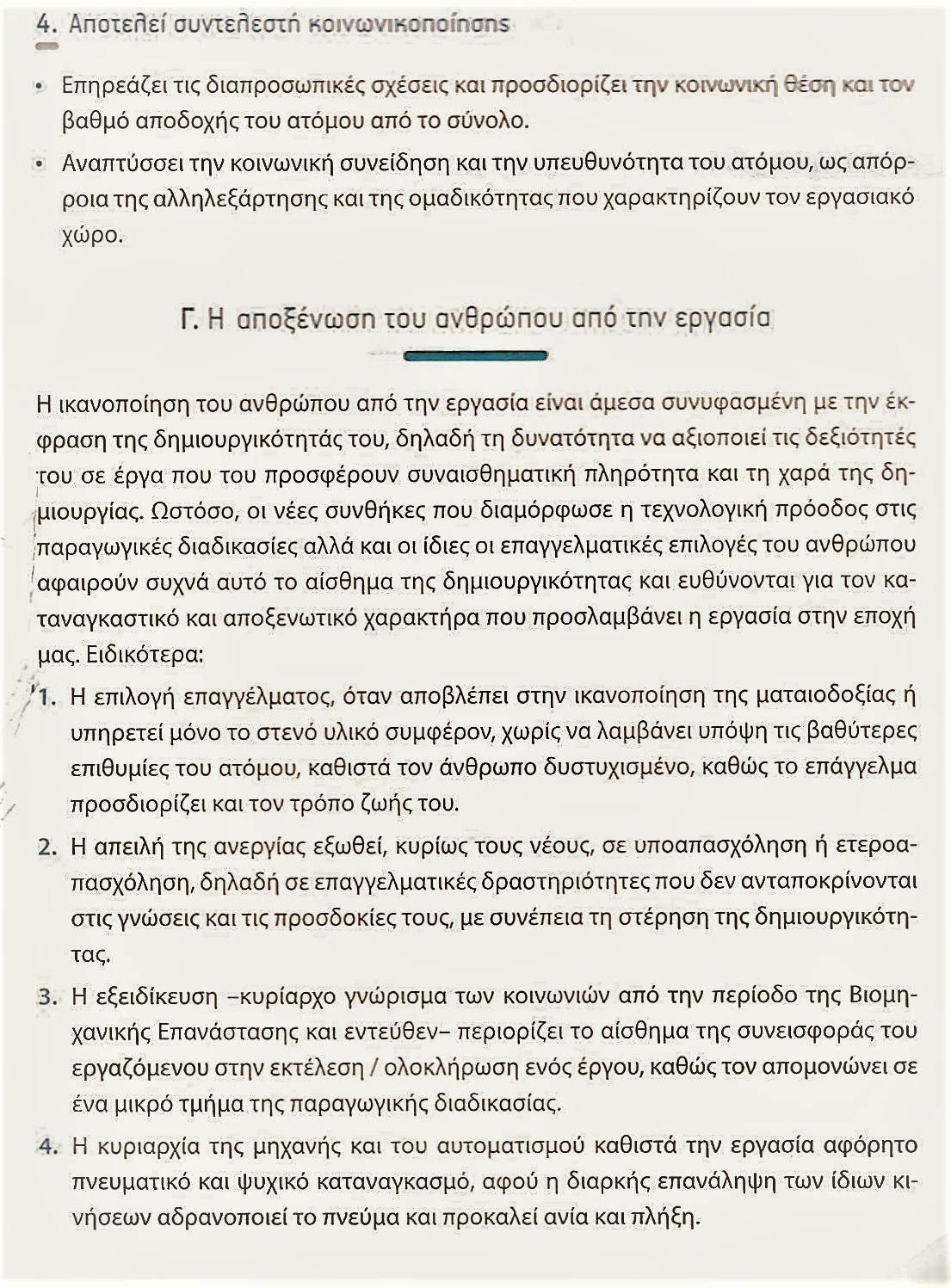 4. Αποτελεί συντελεστή κοινωνικοποίησης

• Επηρεάζει τις διαπροσωπικές σχέσεις και προσδιορίζει την κοινωνική θέση και τον βαθμό αποδοχής του ατόμου από το σύνολο.

• Αναπτύσσει την κοινωνική συνείδηση και την υπευθυνότητα του ατόμου, ως απόρροια της αλληλεξάρτησης και της ομαδικότητας που χαρακτηρίζουν τον εργασιακό χώρο.

Γ. Η αποξένωση του ανθρώπου από την εργασία

Η ικανοποίηση του ανθρώπου από την εργασία είναι άμεσα συνυφασμένη με την έκφραση της δημιουργικότητάς του, δηλαδή τη δυνατότητα να αξιοποιεί τις δεξιότητές του σε έργα που του προσφέρουν συναισθηματική πληρότητα και τη χαρά της δημιουργίας. Ωστόσο, οι νέες συνθήκες που διαμόρφωσε η τεχνολογική πρόοδος στις παραγωγικές διαδικασίες αλλά και οι ίδιες οι επαγγελματικές επιλογές του ανθρώπου αφαιρούν συχνά αυτό το αίσθημα της δημιουργικότητας και ευθύνονται για τον καταναγκαστικό και αποξενωτικό χαρακτήρα που προσλαμβάνει η εργασία στην εποχή μας. Ειδικότερα:

1. Η επιλογή επαγγέλματος, όταν αποβλέπει στην ικανοποίηση της ματαιοδοξίας ή υπηρετεί μόνο το στενό υλικό συμφέρον, χωρίς να λαμβάνει υπόψη τις βαθύτερες επιθυμίες του ατόμου, καθιστά τον άνθρωπο δυστυχισμένο, καθώς το επάγγελμα προσδιορίζει και τον τρόπο ζωής του.

2. Η απειλή της ανεργίας εξωθεί, κυρίως τους νέους, σε υποαπασχόληση ή ετεροαπασχόληση, δηλαδή σε επαγγελματικές δραστηριότητες που δεν ανταποκρίνονται στις γνώσεις και τις προσδοκίες τους, με συνέπεια τη στέρηση της δημιουργικότητας.

3. Η εξειδίκευση –κυρίαρχο γνώρισμα των κοινωνιών από την περίοδο της Βιομηχανικής Επανάστασης και εντεύθεν– περιορίζει το αίσθημα της συνεισφοράς του εργαζόμενου στην εκτέλεση / ολοκλήρωση ενός έργου, καθώς τον απομονώνει σε ένα μικρό τμήμα της παραγωγικής διαδικασίας.

4. Η κυριαρχία της μηχανής και του αυτοματισμού καθιστά την εργασία αφόρητο πνευματικό και ψυχικό καταναγκασμό, αφού η διαρκής επανάληψη των ίδιων κινήσεων αδρανοποιεί το πνεύμα και προκαλεί ανία και πλήξη.